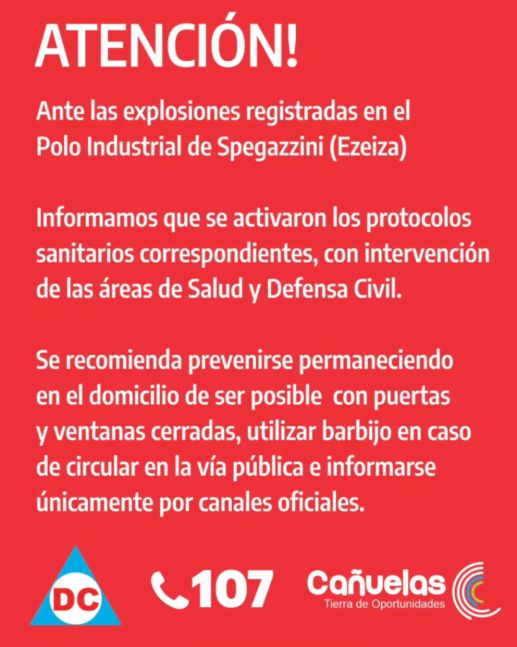 ATENCIÓN!

Ante las explosiones registradas en el Polo Industrial de Spegazzini (Ezeiza)

Informamos que se activaron los protocolos sanitarios correspondientes, con intervención de las áreas de Salud y Defensa Civil.

Se recomienda prevenirse permaneciendo en el domicilio de ser posible con puertas y ventanas cerradas, utilizar barbijo en caso de circular en la vía pública e informarse únicamente por canales oficiales.

DC

107

Cañuelas
Tierra de Oportunidades